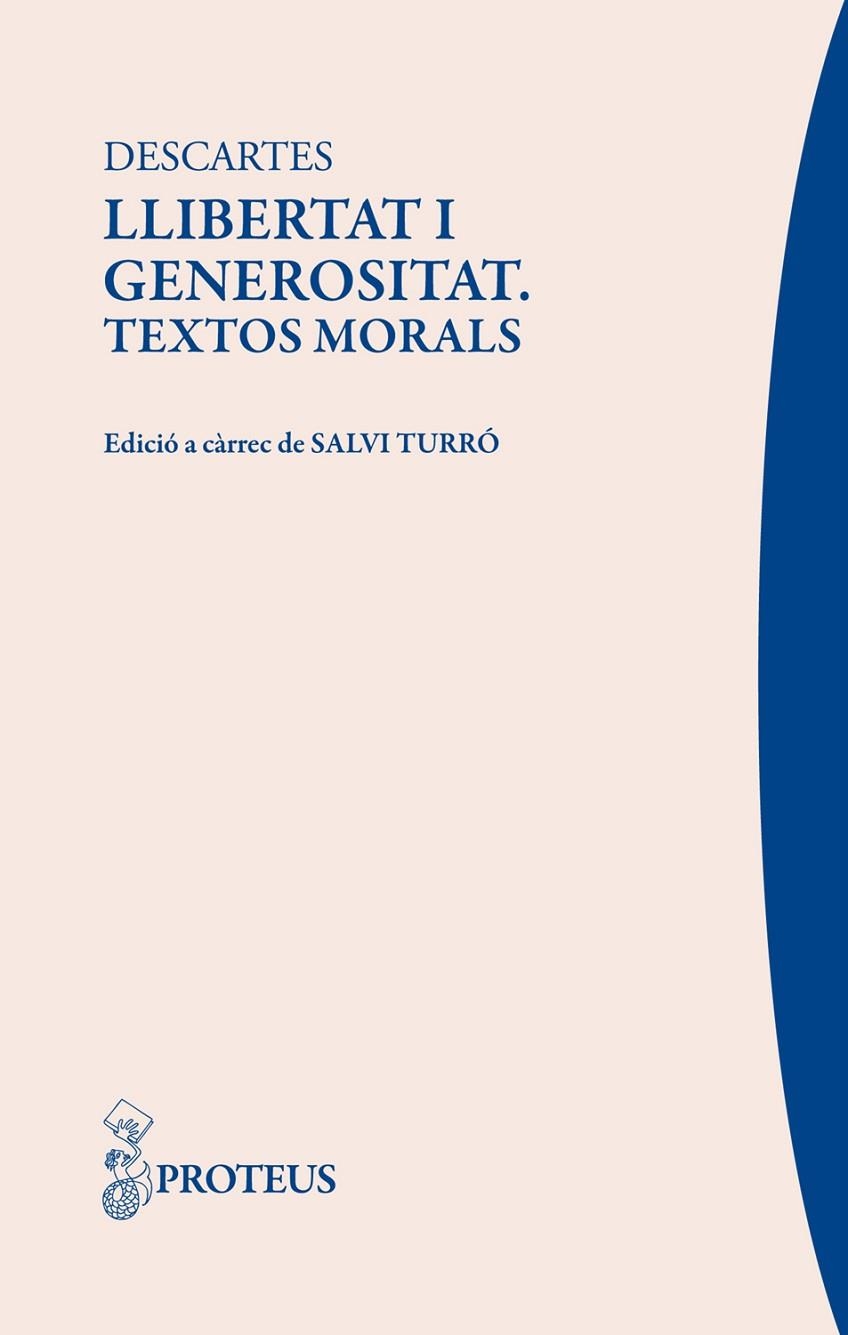 DESCARTES
LLIBERTAT I GENEROSITAT.
TEXTOS MORALS

Edició a càrrec de SALVI TURRÓ

PROTEUS